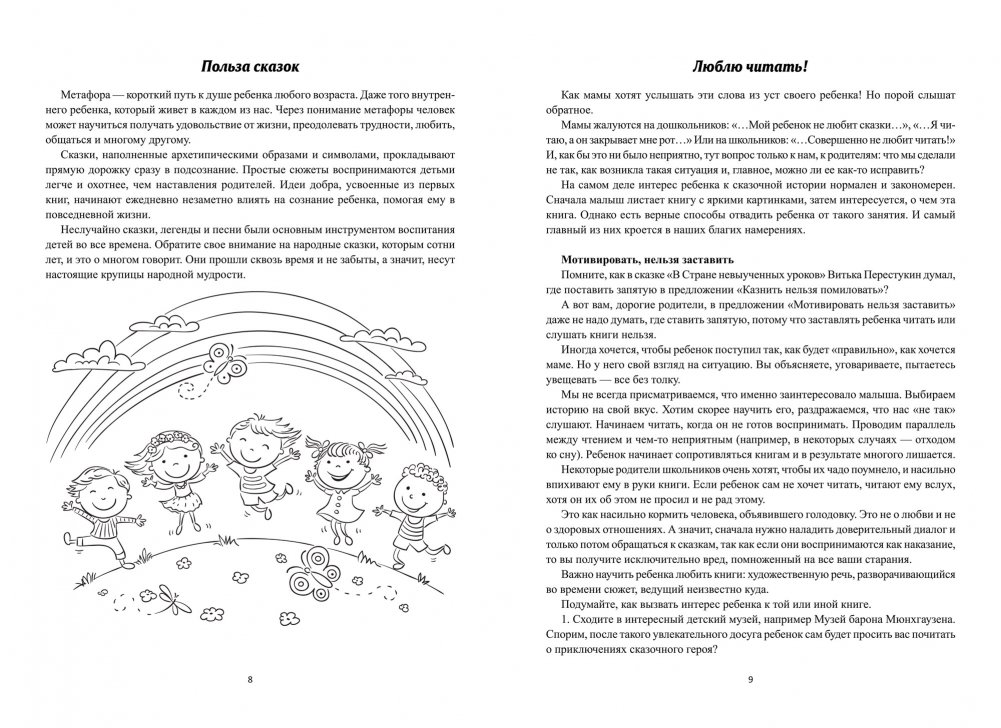 Польза сказок

Метафора — короткий путь к душе ребенка любого возраста. Даже того внутреннего ребенка, который живет в каждом из нас. Через понимание метафоры человек может научиться получать удовольствие от жизни, преодолевать трудности, любить, общаться и многому другому.

Сказки, наполненные архетипическими образами и символами, прокладывают прямую дорожку сразу в подсознание. Простые сюжеты воспринимаются детьми легче и охотнее, чем наставления родителей. Идеи добра, усвоенные из первых книг, начинают ежедневно незаметно влиять на сознание ребенка, помогая ему в повседневной жизни.

Неслучайно сказки, легенды и песни были основным инструментом воспитания детей во все времена. Обратите свое внимание на народные сказки, которым сотни лет, и это о многом говорит. Они прошли сквозь время и не забыты, а значит, несут настоящие крупицы народной мудрости.

8

Люблю читать!

Как мамы хотят услышать эти слова из уст своего ребенка! Но порой слышат обратное.

Мамы жалуются на дошкольников: «…Мой ребенок не любит сказки…», «…Я читаю, а он закрывает мне рот…» Или на школьников: «…Совершенно не любит читать!» И, как бы это ни было неприятно, тут вопрос только к нам, к родителям: что мы сделали не так, как возникла такая ситуация и, главное, можно ли ее как-то исправить?

На самом деле интерес ребенка к сказочной истории нормален и закономерен. Сначала малыш листает книгу с яркими картинками, затем интересуется, о чем эта книга. Однако есть верные способы отвадить ребенка от такого занятия. И самый главный из них кроется в наших благих намерениях.

Мотивировать, нельзя заставить

Помните, как в сказке «В Стране невыученных уроков» Витька Перестукин думал, где поставить запятую в предложении «Казнить нельзя помиловать»?

А вот вам, дорогие родители, в предложении «Мотивировать нельзя заставить» даже не надо думать, где ставить запятую, потому что заставлять ребенка читать или слушать книги нельзя.

Иногда хочется, чтобы ребенок поступил так, как будет «правильно», как хочется маме. Но у него свой взгляд на ситуацию. Вы объясняете, уговариваете, пытаетесь увещевать — все без толку.

Мы не всегда присматриваемся, что именно заинтересовало малыша. Выбираем историю на свой вкус. Хотим скорее научить его, раздражаемся, что нас «не так» слушают. Начинаем читать, когда он не готов воспринимать. Проводим параллель между чтением и чем-то неприятным (например, в некоторых случаях — отходом ко сну). Ребенок начинает сопротивляться книгам и в результате многого лишается.

Некоторые родители школьников очень хотят, чтобы их чадо поумнело, и насильно впихивают ему в руки книги. Если ребенок сам не хочет читать, читают ему вслух, хотя он их об этом не просил и не рад этому.

Это как насильно кормить человека, объявившего голодовку. Это не о любви и не о здоровых отношениях. А значит, сначала нужно наладить доверительный диалог и только потом обращаться к сказкам, так как если они воспринимаются как наказание, то вы получите исключительно вред, помноженный на все ваши старания.

Важно научить ребенка любить книги: художественную речь, разворачивающийся во времени сюжет, ведущий неизвестно куда.

Подумайте, как вызвать интерес ребенка к той или иной книге.

1. Сходите в интересный детский музей, например Музей барона Мюнхгаузена. Спорим, после такого увлекательного досуга ребенок сам будет просить вас почитать о приключениях сказочного героя?

9